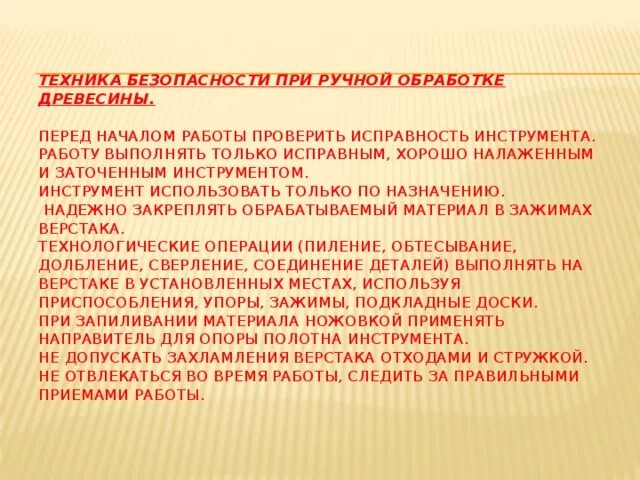 ТЕХНИКА БЕЗОПАСНОСТИ ПРИ РУЧНОЙ ОБРАБОТКЕ ДРЕВЕСИНЫ.

ПЕРЕД НАЧАЛОМ РАБОТЫ ПРОВЕРИТЬ ИСПРАВНОСТЬ ИНСТРУМЕНТА.
РАБОТУ ВЫПОЛНЯТЬ ТОЛЬКО ИСПРАВНЫМ, ХОРОШО НАЛАЖЕННЫМ И ЗАТОЧЕННЫМ ИНСТРУМЕНТОМ.
ИНСТРУМЕНТ ИСПОЛЬЗОВАТЬ ТОЛЬКО ПО НАЗНАЧЕНИЮ.
НАДЕЖНО ЗАКРЕПЛЯТЬ ОБРАБАТЫВАЕМЫЙ МАТЕРИАЛ В ЗАЖИМАХ ВЕРСТАКА.
ТЕХНОЛОГИЧЕСКИЕ ОПЕРАЦИИ (ПИЛЕНИЕ, ОБТЕСЫВАНИЕ, ДОЛБЛЕНИЕ, СВЕРЛЕНИЕ, СОЕДИНЕНИЕ ДЕТАЛЕЙ) ВЫПОЛНЯТЬ НА ВЕРСТАКЕ В УСТАНОВЛЕННЫХ МЕСТАХ, ИСПОЛЬЗУЯ ПРИСПОСОБЛЕНИЯ, УПОРЫ, ЗАЖИМЫ, ПОДКЛАДНЫЕ ДОСКИ.
ПРИ ЗАПИЛИВАНИИ МАТЕРИАЛА НОЖОВКОЙ ПРИМЕНЯТЬ НАПРАВИТЕЛЬ ДЛЯ ОПОРЫ ПОЛОТНА ИНСТРУМЕНТА.
НЕ ДОПУСКАТЬ ЗАХЛАМЛЕНИЯ ВЕРСТАКА ОТХОДАМИ И СТРУЖКОЙ.
НЕ ОТВЛЕКАТЬСЯ ВО ВРЕМЯ РАБОТЫ, СЛЕДИТЬ ЗА ПРАВИЛЬНЫМИ ПРИЕМАМИ РАБОТЫ.